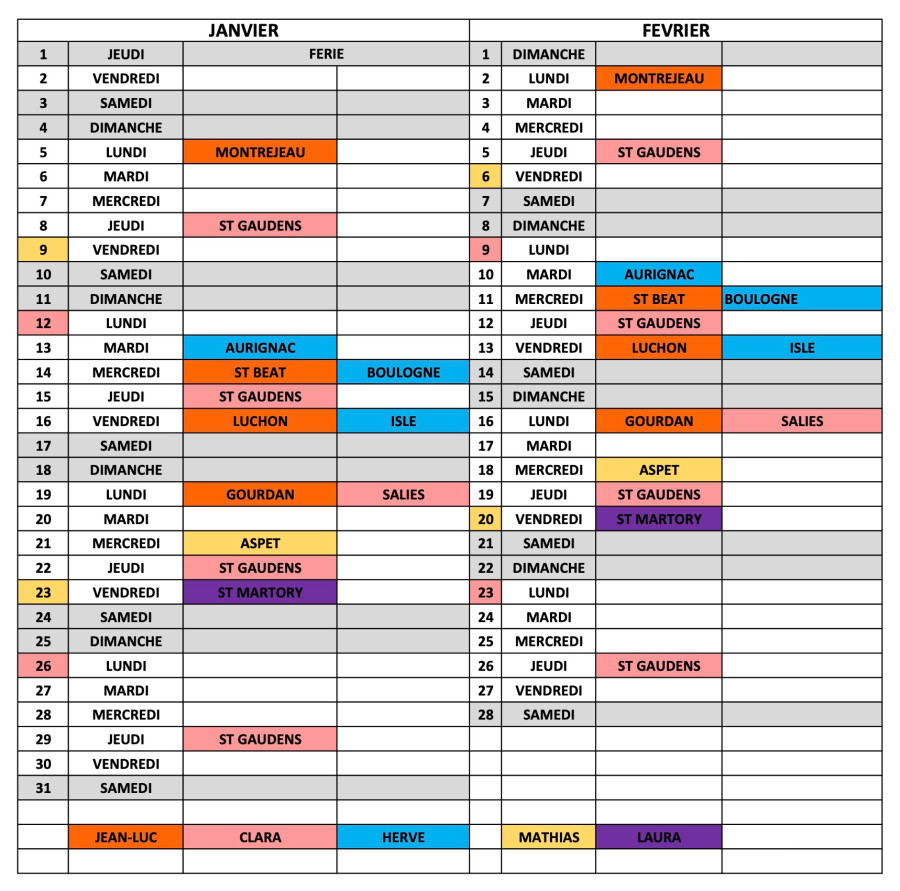 | JANVIER | | | | FEVRIER | | | |
|---|---|---|---|---|---|---|---|
| 1 | JEUDI | FERIE | | 1 | DIMANCHE | | |
| 2 | VENDREDI | | | 2 | LUNDI | MONTREJEAU | |
| 3 | SAMEDI | | | 3 | MARDI | | |
| 4 | DIMANCHE | | | 4 | MERCREDI | | |
| 5 | LUNDI | MONTREJEAU | | 5 | JEUDI | ST GAUDENS | |
| 6 | MARDI | | | 6 | VENDREDI | | |
| 7 | MERCREDI | | | 7 | SAMEDI | | |
| 8 | JEUDI | ST GAUDENS | | 8 | DIMANCHE | | |
| 9 | VENDREDI | | | 9 | LUNDI | | |
| 10 | SAMEDI | | | 10 | MARDI | AURIGNAC | |
| 11 | DIMANCHE | | | 11 | MERCREDI | ST BEAT | BOULOGNE |
| 12 | LUNDI | | | 12 | JEUDI | ST GAUDENS | |
| 13 | MARDI | AURIGNAC | | 13 | VENDREDI | LUCHON | ISLE |
| 14 | MERCREDI | ST BEAT | BOULOGNE | 14 | SAMEDI | | |
| 15 | JEUDI | ST GAUDENS | | 15 | DIMANCHE | | |
| 16 | VENDREDI | LUCHON | ISLE | 16 | LUNDI | GOURDAN | SALIES |
| 17 | SAMEDI | | | 17 | MARDI | | |
| 18 | DIMANCHE | | | 18 | MERCREDI | ASPET | |
| 19 | LUNDI | GOURDAN | SALIES | 19 | JEUDI | ST GAUDENS | |
| 20 | MARDI | | | 20 | VENDREDI | ST MARTORY | |
| 21 | MERCREDI | ASPET | | 21 | SAMEDI | | |
| 22 | JEUDI | ST GAUDENS | | 22 | DIMANCHE | | |
| 23 | VENDREDI | ST MARTORY | | 23 | LUNDI | | |
| 24 | SAMEDI | | | 24 | MARDI | | |
| 25 | DIMANCHE | | | 25 | MERCREDI | | |
| 26 | LUNDI | | | 26 | JEUDI | ST GAUDENS | |
| 27 | MARDI | | | 27 | VENDREDI | | |
| 28 | MERCREDI | | | 28 | SAMEDI | | |
| 29 | JEUDI | ST GAUDENS | | | | | |
| 30 | VENDREDI | | | | | | |
| 31 | SAMEDI | | | | | | |
| | | | | | | | |
| | JEAN-LUC | CLARA | HERVE | | MATHIAS | LAURA | |